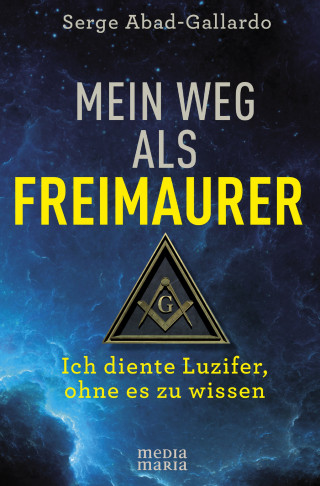 Serge Abad-Gallardo

MEIN WEG ALS FREIMAURER

G

Ich diente Luzifer, ohne es zu wissen

media maria